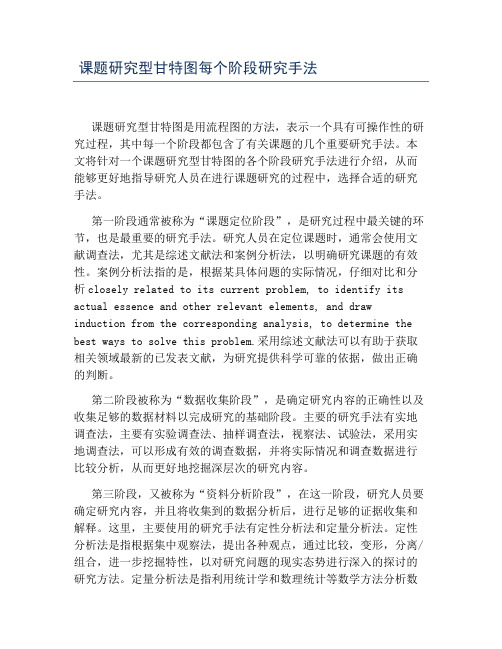 课题研究型甘特图每个阶段研究手法

课题研究型甘特图是用流程图的方法，表示一个具有可操作性的研究过程，其中每一个阶段都包含了有关课题的几个重要研究手法。本文将针对一个课题研究型甘特图的各个阶段研究手法进行介绍，从而能够更好地指导研究人员在进行课题研究的过程中，选择合适的研究手法。

第一阶段通常被称为“课题定位阶段”，是研究过程中最关键的环节，也是最重要的研究手法。研究人员在定位课题时，通常会使用文献调查法，尤其是综述文献法和案例分析法，以明确研究课题的有效性。案例分析法指的是，根据某具体问题的实际情况，仔细对比和分析 closely related to its current problem, to identify its actual essence and other relevant elements, and draw induction from the corresponding analysis, to determine the best ways to solve this problem.采用综述文献法可以有助于获取相关领域最新的已发表文献，为研究提供科学可靠的依据，做出正确的判断。

第二阶段被称为“数据收集阶段”，是确定研究内容的正确性以及收集足够的数据材料以完成研究的基础阶段。主要的研究手法有实地调查法，主要有实验调查法、抽样调查法，视察法、试验法，采用实地调查法，可以形成有效的调查数据，并将实际情况和调查数据进行比较分析，从而更好地挖掘深层次的研究内容。

第三阶段，又被称为“资料分析阶段”，在这一阶段，研究人员要确定研究内容，并且将收集到的数据分析后，进行足够的证据收集和解释。这里，主要使用的研究手法有定性分析法和定量分析法。定性分析法是指根据集中观察法，提出各种观点，通过比较，变形，分离/组合，进一步挖掘特性，以对研究问题的现实态势进行深入的探讨的研究方法。定量分析法是指利用统计学和数理统计等数学方法分析数